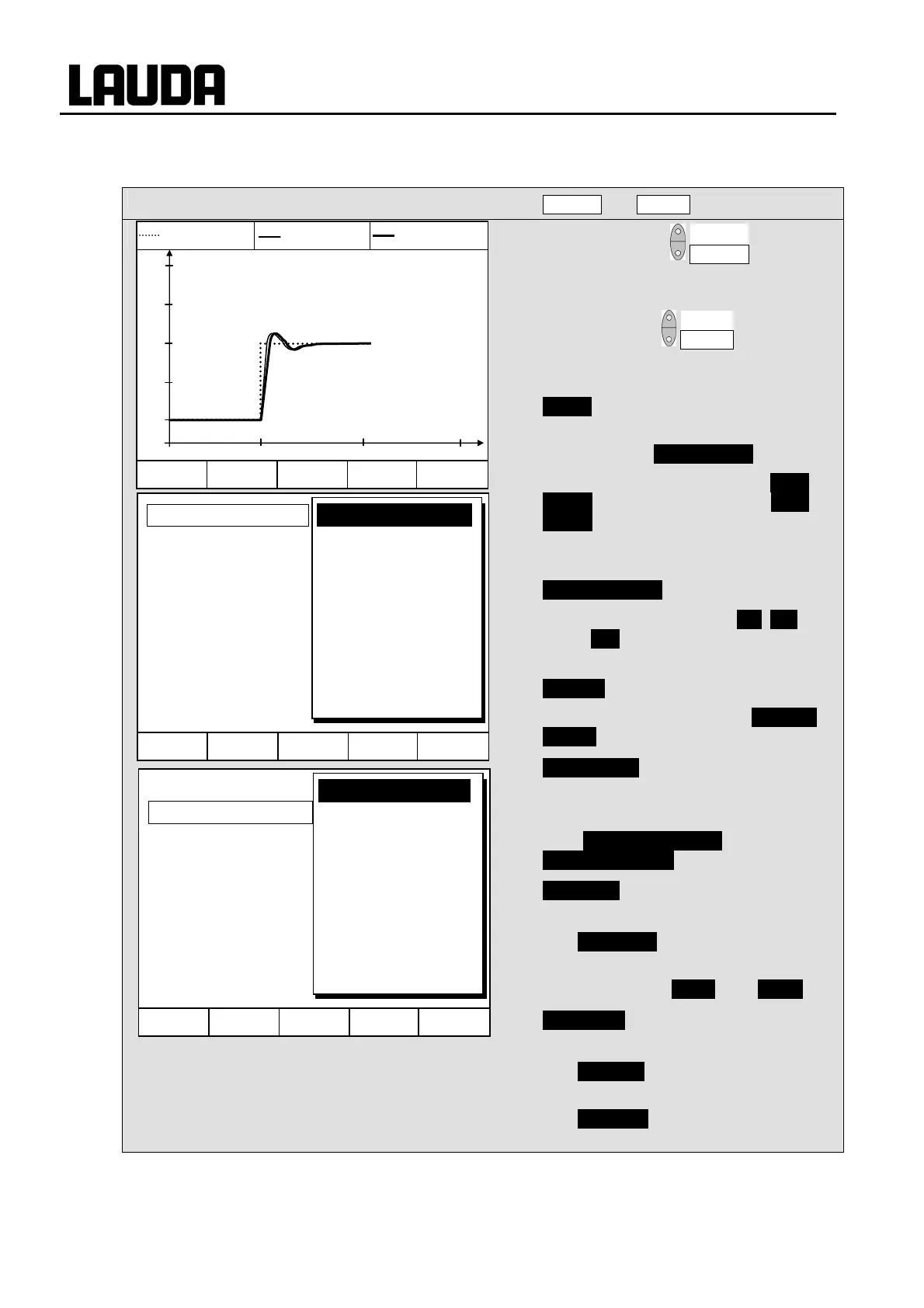 LAUDA